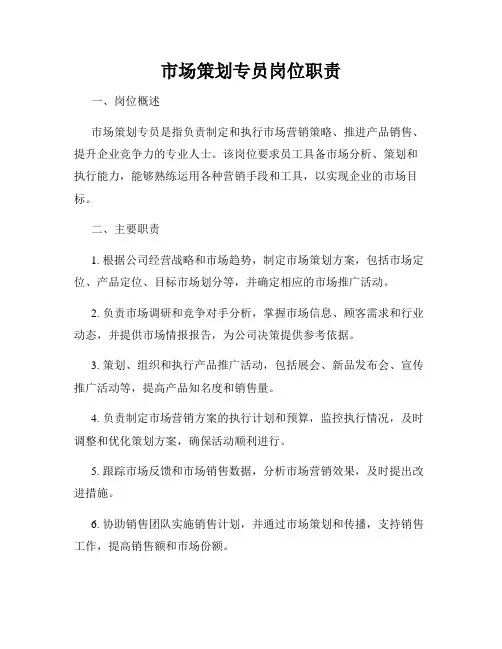 市场策划专员岗位职责

一、岗位概述

市场策划专员是指负责制定和执行市场营销策略、推进产品销售、提升企业竞争力的专业人士。该岗位要求员工具备市场分析、策划和执行能力，能够熟练运用各种营销手段和工具，以实现企业的市场目标。

二、主要职责

1. 根据公司经营战略和市场趋势，制定市场策划方案，包括市场定位、产品定位、目标市场划分等，并确定相应的市场推广活动。

2. 负责市场调研和竞争对手分析，掌握市场信息、顾客需求和行业动态，并提供市场情报报告，为公司决策提供参考依据。

3. 策划、组织和执行产品推广活动，包括展会、新品发布会、宣传推广活动等，提高产品知名度和销售量。

4. 负责制定市场营销方案的执行计划和预算，监控执行情况，及时调整和优化策划方案，确保活动顺利进行。

5. 跟踪市场反馈和市场销售数据，分析市场营销效果，及时提出改进措施。

6. 协助销售团队实施销售计划，并通过市场策划和传播，支持销售工作，提高销售额和市场份额。